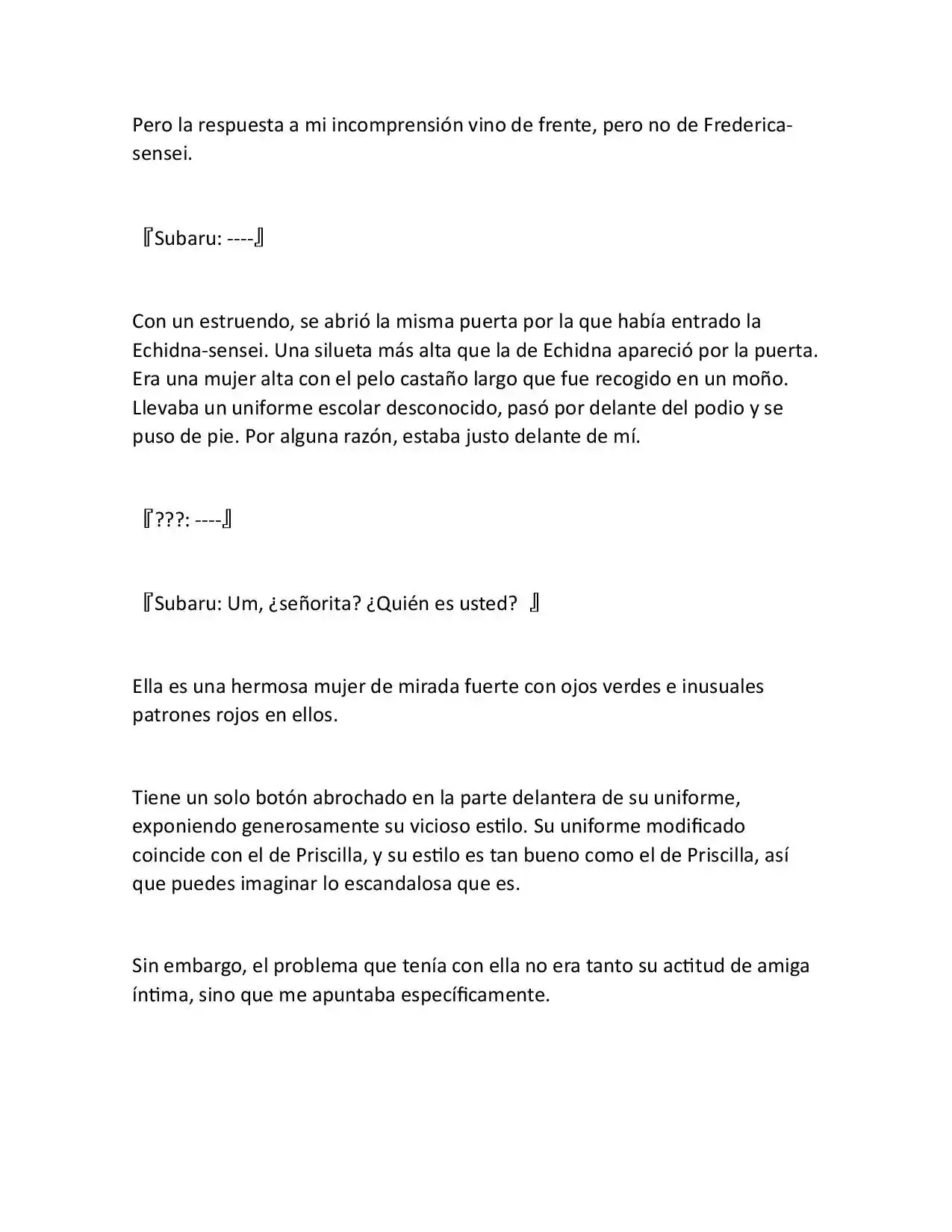 Pero la respuesta a mi incomprensión vino de frente, pero no de Frederica-sensei.

『Subaru: ----』

Con un estruendo, se abrió la misma puerta por la que había entrado la Echidna-sensei. Una silueta más alta que la de Echidna apareció por la puerta. Era una mujer alta con el pelo castaño largo que fue recogido en un moño. Llevaba un uniforme escolar desconocido, pasó por delante del podio y se puso de pie. Por alguna razón, estaba justo delante de mí.

『???: ----』

『Subaru: Um, ¿señorita? ¿Quién es usted? 』

Ella es una hermosa mujer de mirada fuerte con ojos verdes e inusuales patrones rojos en ellos.

Tiene un solo botón abrochado en la parte delantera de su uniforme, exponiendo generosamente su vicioso estilo. Su uniforme modificado coincide con el de Priscilla, y su estilo es tan bueno como el de Priscilla, así que puedes imaginar lo escandalosa que es.

Sin embargo, el problema que tenía con ella no era tanto su actitud de amiga íntima, sino que me apuntaba específicamente.